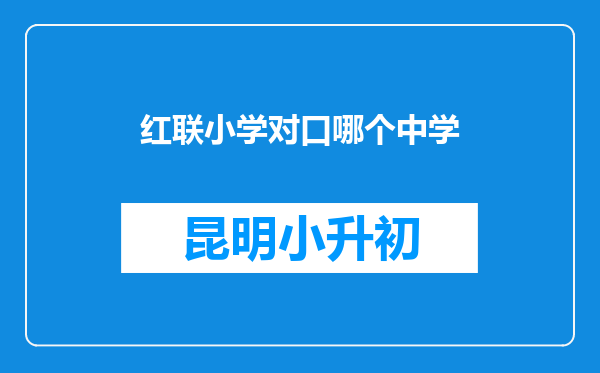 红联小学对口哪个中学

昆明小升初